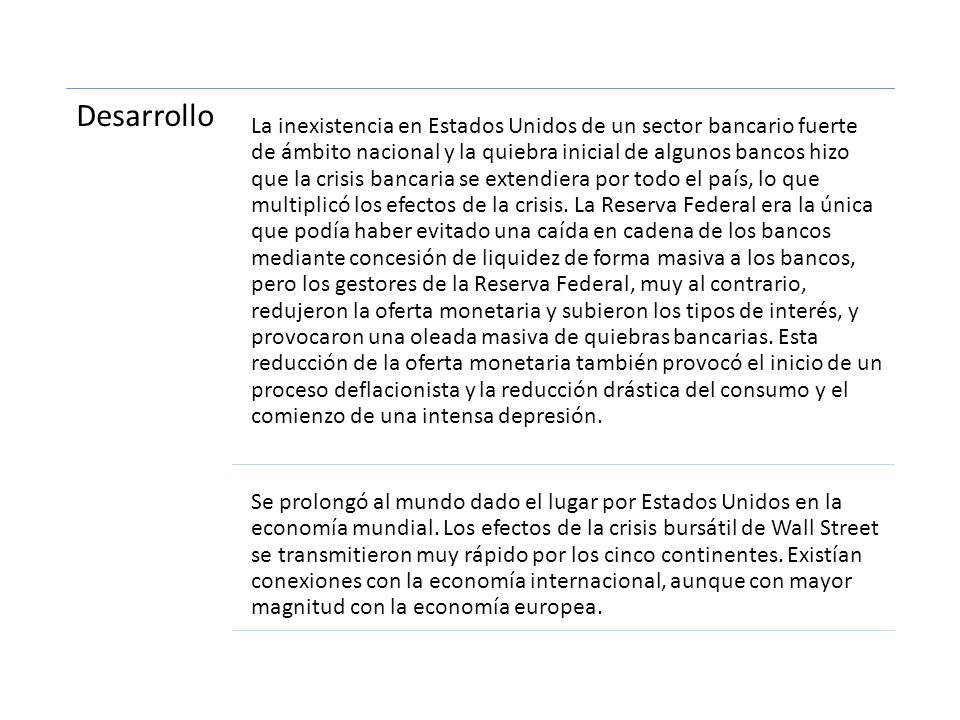 Desarrollo

La inexistencia en Estados Unidos de un sector bancario fuerte de ámbito nacional y la quiebra inicial de algunos bancos hizo que la crisis bancaria se extendiera por todo el país, lo que multiplicó los efectos de la crisis. La Reserva Federal era la única que podía haber evitado una caída en cadena de los bancos mediante concesión de liquidez de forma masiva a los bancos, pero los gestores de la Reserva Federal, muy al contrario, redujeron la oferta monetaria y subieron los tipos de interés, y provocaron una oleada masiva de quiebras bancarias. Esta reducción de la oferta monetaria también provocó el inicio de un proceso deflacionista y la reducción drástica del consumo y el comienzo de una intensa depresión.

Se prolongó al mundo dado el lugar por Estados Unidos en la economía mundial. Los efectos de la crisis bursátil de Wall Street se transmitieron muy rápido por los cinco continentes. Existían conexiones con la economía internacional, aunque con mayor magnitud con la economía europea.